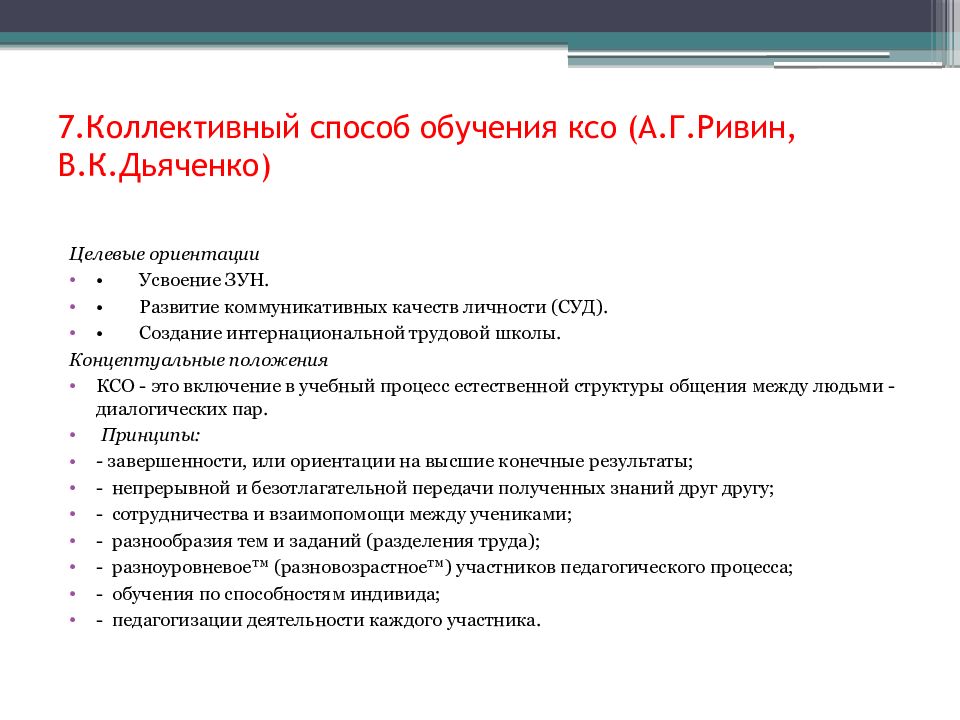 7.Коллективный способ обучения ксо (А.Г.Ривин, В.К.Дьяченко)

Целевые ориентации
• • Усвоение ЗУН.
• • Развитие коммуникативных качеств личности (СУД).
• • Создание интернациональной трудовой школы.
Концептуальные положения
• КСО - это включение в учебный процесс естественной структуры общения между людьми - диалогических пар.
• Принципы:
• - завершенности, или ориентации на высшие конечные результаты;
• - непрерывной и безотлагательной передачи полученных знаний друг другу;
• - сотрудничества и взаимопомощи между учениками;
• - разнообразия тем и заданий (разделения труда);
• - разноуровневое™ (разновозрастное™) участников педагогического процесса;
• - обучения по способностям индивида;
• - педагогизации деятельности каждого участника.